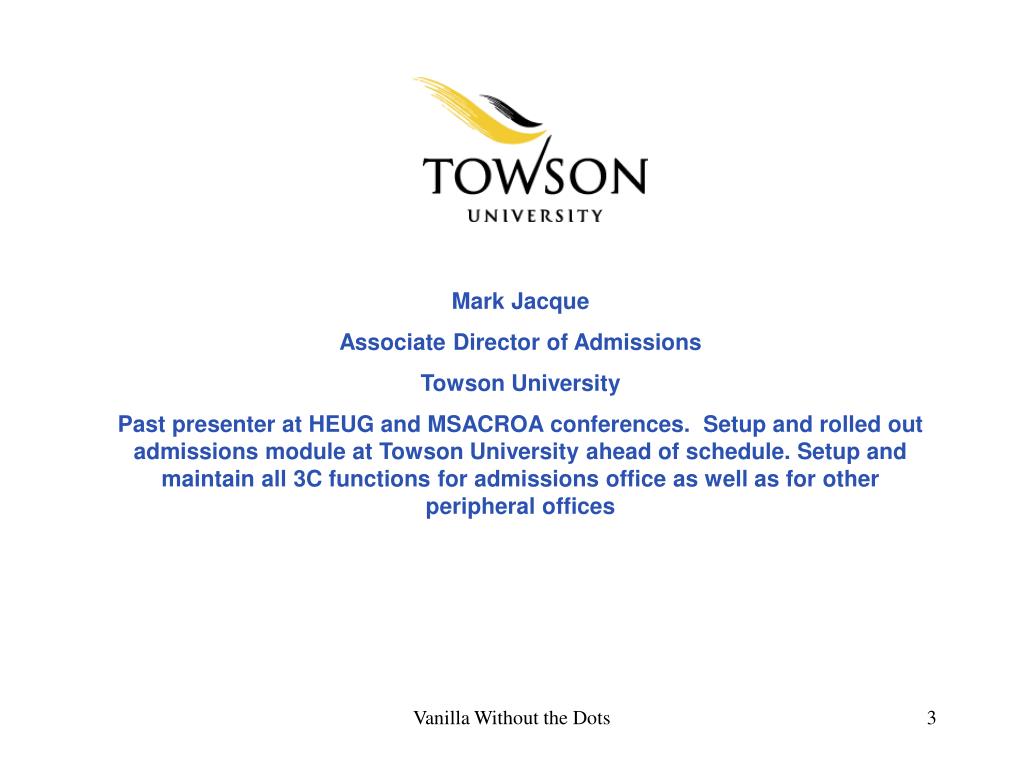 TOWSON
UNIVERSITY

Mark Jacque

Associate Director of Admissions

Towson University

Past presenter at HEUG and MSACROA conferences. Setup and rolled out admissions module at Towson University ahead of schedule. Setup and maintain all 3C functions for admissions office as well as for other peripheral offices

Vanilla Without the Dots

3